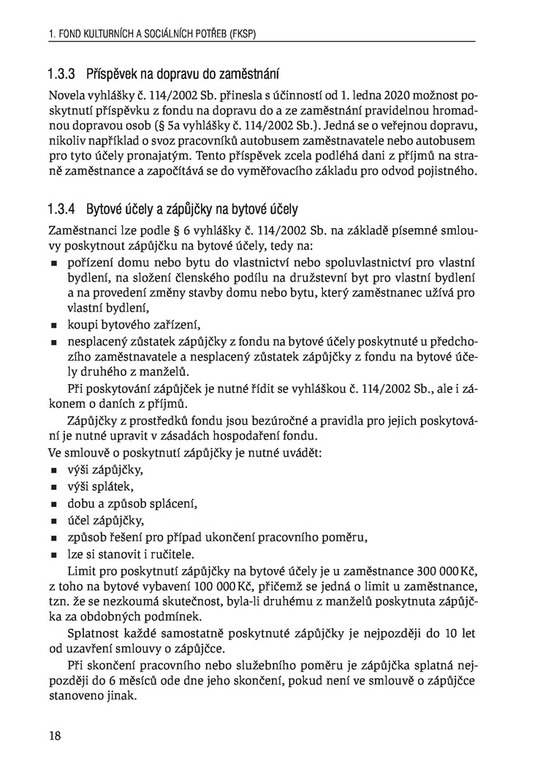 1. FOND KULTURNÍCH A SOCIÁLNÍCH POTŘEB (FKSP)

1.3.3 Příspěvek na dopravu do zaměstnání

Novela vyhlášky č. 114/2002 Sb. přinesla s účinností od 1. ledna 2020 možnost poskytnutí příspěvku z fondu na dopravu do a ze zaměstnání pravidelnou hromadnou dopravou osob (§ 5a vyhlášky č. 114/2002 Sb.). Jedná se o veřejnou dopravu, nikoliv například o svoz pracovníků autobusem zaměstnavatele nebo autobusem pro tyto účely pronajatým. Tento příspěvek zcela podléhá dani z příjmů na straně zaměstnance a započítává se do vyměřovacího základu pro odvod pojistného.

1.3.4 Bytové účely a zápůjčky na bytové účely

Zaměstnanci lze podle § 6 vyhlášky č. 114/2002 Sb. na základě písemné smlouvy poskytnout zápůjčku na bytové účely, tedy na:
▪ pořízení domu nebo bytu do vlastnictví nebo spoluvlastnictví pro vlastní bydlení, na složení členského podílu na družstevní byt pro vlastní bydlení a na provedení změny stavby domu nebo bytu, který zaměstnanec užívá pro vlastní bydlení,
▪ koupi bytového zařízení,
▪ nesplacený zůstatek zápůjčky z fondu na bytové účely poskytnuté u předchozího zaměstnavatele a nesplacený zůstatek zápůjčky z fondu na bytové účely druhého z manželů.

Při poskytování zápůjček je nutné řídit se vyhláškou č. 114/2002 Sb., ale i zákonem o daních z příjmů.

Zápůjčky z prostředků fondu jsou bezúročné a pravidla pro jejich poskytování je nutné upravit v zásadách hospodaření fondu.
Ve smlouvě o poskytnutí zápůjčky je nutné uvádět:
▪ výši zápůjčky,
▪ výši splátek,
▪ dobu a způsob splácení,
▪ účel zápůjčky,
▪ způsob řešení pro případ ukončení pracovního poměru,
▪ lze si stanovit i ručitele.

Limit pro poskytnutí zápůjčky na bytové účely je u zaměstnance 300 000 Kč, z toho na bytové vybavení 100 000 Kč, přičemž se jedná o limit u zaměstnance, tzn. že se nezkoumá skutečnost, byla-li druhému z manželů poskytnuta zápůjčka za obdobných podmínek.

Splatnost každé samostatně poskytnuté zápůjčky je nejpozději do 10 let od uzavření smlouvy o zápůjčce.

Při skončení pracovního nebo služebního poměru je zápůjčka splatná nejpozději do 6 měsíců ode dne jeho skončení, pokud není ve smlouvě o zápůjčce stanoveno jinak.

18